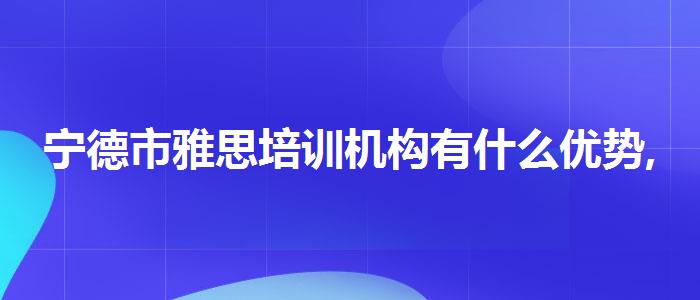 宁德市雅思培训机构有什么优势,